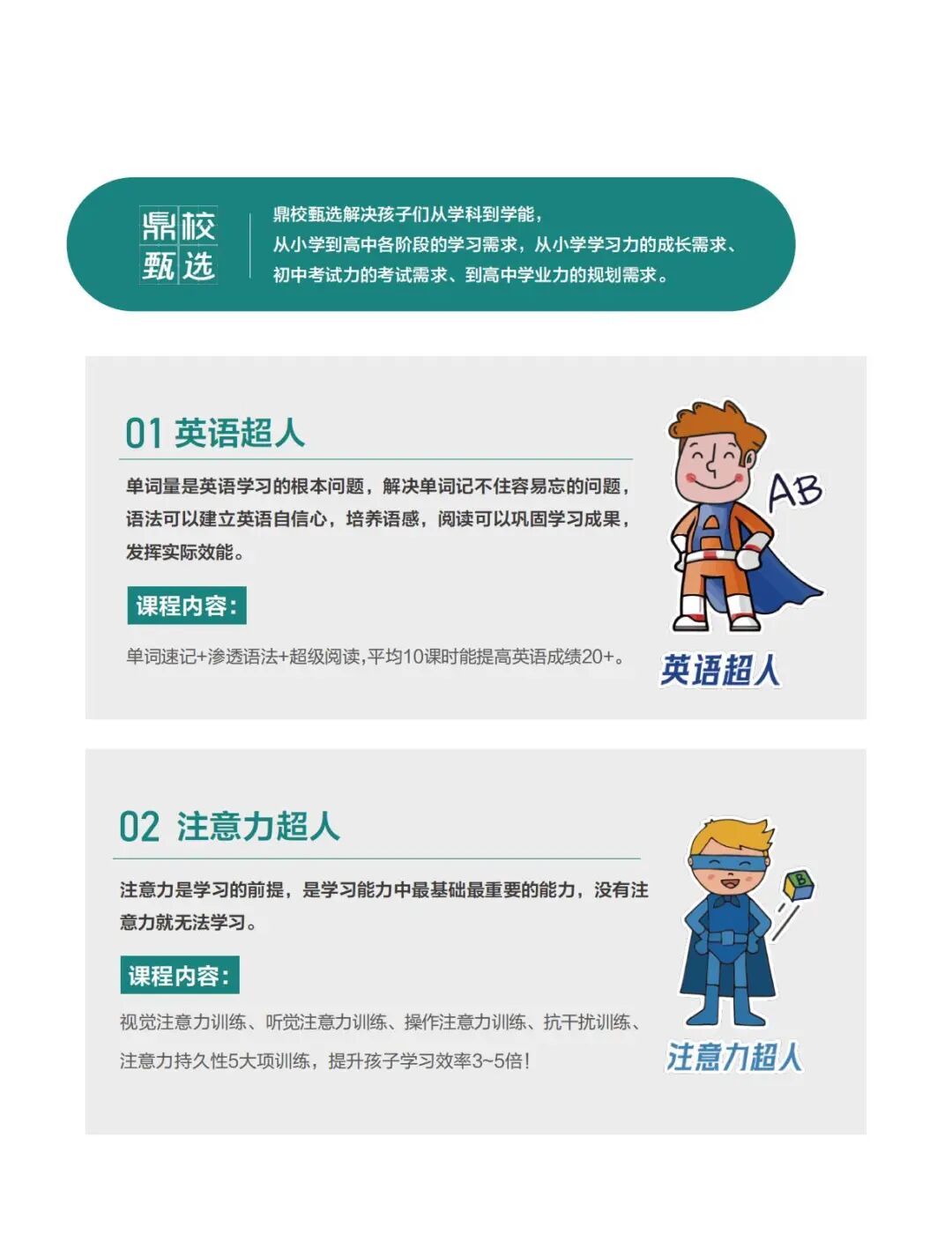 鼎校
甄选

鼎校甄选解决孩子们从学科到学能，
从小学到高中各阶段的学习需求，从小学学习力的成长需求、
初中考试力的考试需求、到高中学业力的规划需求。

01 英语超人

单词量是英语学习的根本问题，解决单词记不住容易忘的问题，语法可以建立英语自信心，培养语感，阅读可以巩固学习成果，发挥实际效能。

课程内容：

单词速记+渗透语法+超级阅读,平均10课时能提高英语成绩20+。

AB

英语超人

02 注意力超人

注意力是学习的前提，是学习能力中最基础最重要的能力，没有注意力就无法学习。

课程内容：

视觉注意力训练、听觉注意力训练、操作注意力训练、抗干扰训练、注意力持久性5大项训练，提升孩子学习效率3~5倍！

B

注意力超人